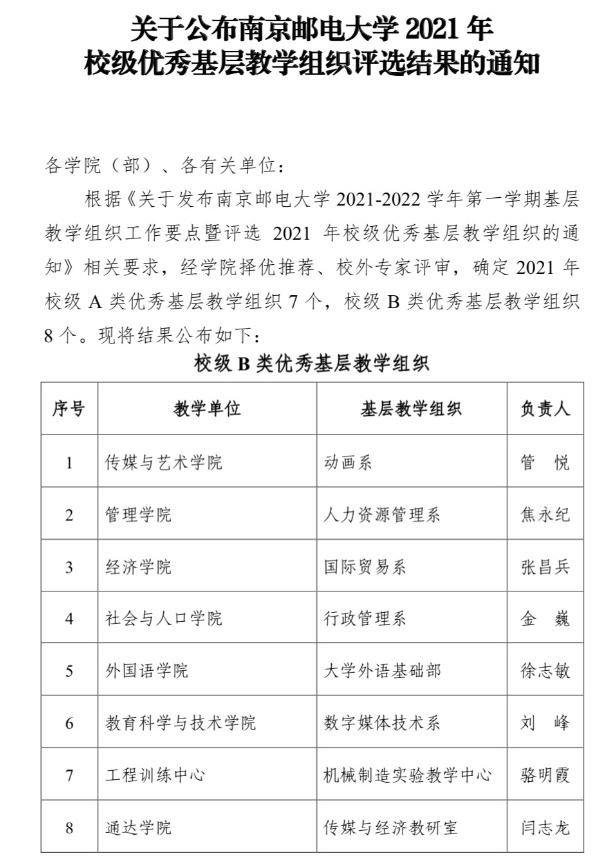 关于公布南京邮电大学 2021 年
校级优秀基层教学组织评选结果的通知

各学院（部）、各有关单位：

根据《关于发布南京邮电大学 2021-2022 学年第一学期基层教学组织工作要点暨评选 2021 年校级优秀基层教学组织的通知》相关要求，经学院择优推荐、校外专家评审，确定 2021 年校级 A 类优秀基层教学组织 7 个，校级 B 类优秀基层教学组织 8 个。现将结果公布如下：

校级 B 类优秀基层教学组织

| 序号 | 教学单位 | 基层教学组织 | 负责人 |
|---|---|---|---|
| 1 | 传媒与艺术学院 | 动画系 | 管　悦 |
| 2 | 管理学院 | 人力资源管理系 | 焦永纪 |
| 3 | 经济学院 | 国际贸易系 | 张昌兵 |
| 4 | 社会与人口学院 | 行政管理系 | 金　巍 |
| 5 | 外国语学院 | 大学外语基础部 | 徐志敏 |
| 6 | 教育科学与技术学院 | 数字媒体技术系 | 刘　峰 |
| 7 | 工程训练中心 | 机械制造实验教学中心 | 骆明霞 |
| 8 | 通达学院 | 传媒与经济教研室 | 闫志龙 |